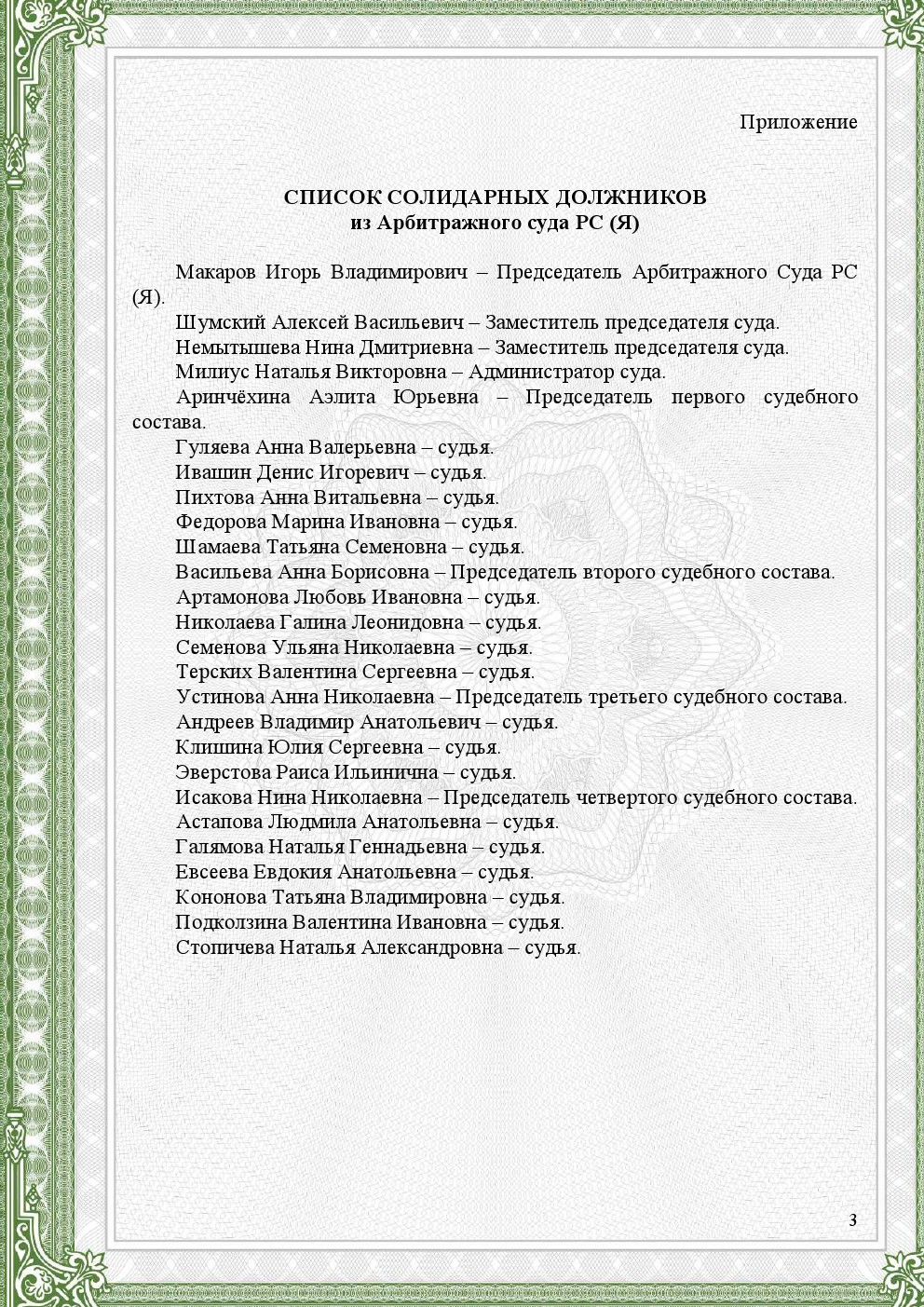 Приложение

СПИСОК СОЛИДАРНЫХ ДОЛЖНИКОВ
из Арбитражного суда РС (Я)

Макаров Игорь Владимирович – Председатель Арбитражного Суда РС (Я).

Шумский Алексей Васильевич – Заместитель председателя суда.

Немытышева Нина Дмитриевна – Заместитель председателя суда.

Милиус Наталья Викторовна – Администратор суда.

Аринчёхина Аэлита Юрьевна – Председатель первого судебного состава.

Гуляева Анна Валерьевна – судья.

Ивашин Денис Игоревич – судья.

Пихтова Анна Витальевна – судья.

Федорова Марина Ивановна – судья.

Шамаева Татьяна Семеновна – судья.

Васильева Анна Борисовна – Председатель второго судебного состава.

Артамонова Любовь Ивановна – судья.

Николаева Галина Леонидовна – судья.

Семенова Ульяна Николаевна – судья.

Терских Валентина Сергеевна – судья.

Устинова Анна Николаевна – Председатель третьего судебного состава.

Андреев Владимир Анатольевич – судья.

Клишина Юлия Сергеевна – судья.

Эверстова Раиса Ильинична – судья.

Исакова Нина Николаевна – Председатель четвертого судебного состава.

Астапова Людмила Анатольевна – судья.

Галямова Наталья Геннадьевна – судья.

Евсеева Евдокия Анатольевна – судья.

Кононова Татьяна Владимировна – судья.

Подколзина Валентина Ивановна – судья.

Стопичева Наталья Александровна – судья.

3